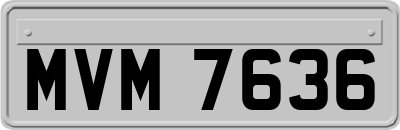 MVM 7636